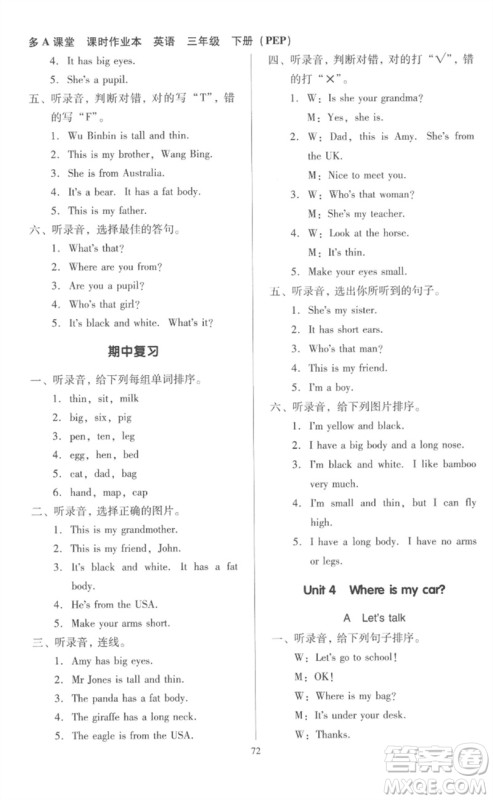 多A课堂　课时作业本　英语　三年级　下册（PEP）

4. It has big eyes.
5. She's a pupil.

五、听录音，判断对错，对的写“T”，错的写“F”。
1. Wu Binbin is tall and thin.
2. This is my brother, Wang Bing.
3. She is from Australia.
4. It's a bear. It has a fat body.
5. This is my father.

六、听录音，选择最佳的答句。
1. What's that?
2. Where are you from?
3. Are you a pupil?
4. Who's that girl?
5. It's black and white. What's it?

期中复习

一、听录音，给下列每组单词排序。
1. thin, sit, milk
2. big, six, pig
3. pen, ten, leg
4. egg, hen, bed
5. cat, dad, bag
6. hand, map, cap

二、听录音，选择正确的图片。
1. This is my grandmother.
2. This is my friend, John.
3. It's black and white. It has a fat body.
4. He's from the USA.
5. Make your arms short.

三、听录音，连线。
1. Amy has big eyes.
2. Mr Jones is tall and thin.
3. The panda has a fat body.
4. The giraffe has a long neck.
5. The eagle is from the USA.

四、听录音，判断对错，对的打“√”，错的打“×”。
1. W: Is she your grandma?
M: Yes, she is.
2. W: Dad, this is Amy. She's from the UK.
M: Nice to meet you.
3. W: Who's that woman?
M: She's my teacher.
4. W: Look at the horse.
M: It's thin.
5. Make your eyes small.

五、听录音，选出你所听到的句子。
1. She's my sister.
2. It has short ears.
3. Who's that man?
4. This is my friend.
5. I'm a boy.

六、听录音，给下列图片排序。
1. I'm yellow and black.
2. I have a big body and a long nose.
3. I'm black and white. I like bamboo very much.
4. I'm small and thin, but I can fly high.
5. I have a long body. I have no arms or legs.

Unit 4　Where is my car?

A　Let's talk

一、听录音，给下列句子排序。
W: Let's go to school!
M: OK!
W: Where is my bag?
M: It's under your desk.
W: Thanks.

72

答案圈
MXQE.COM